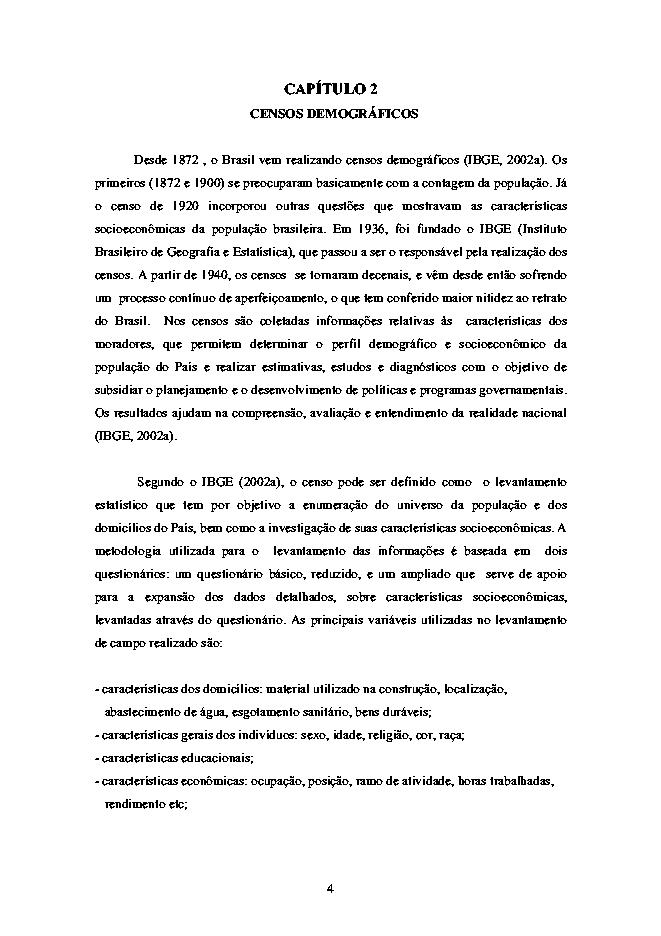 CAPÍTULO 2
CENSOS DEMOGRÁFICOS

Desde 1872 , o Brasil vem realizando censos demográficos (IBGE, 2002a). Os primeiros (1872 e 1900) se preocuparam basicamente com a contagem da população. Já o censo de 1920 incorporou outras questões que mostravam as características socioeconômicas da população brasileira. Em 1936, foi fundado o IBGE (Instituto Brasileiro de Geografia e Estatística), que passou a ser o responsável pela realização dos censos. A partir de 1940, os censos se tornaram decenais, e vêm desde então sofrendo um processo contínuo de aperfeiçoamento, o que tem conferido maior nitidez ao retrato do Brasil. Nos censos são coletadas informações relativas às características dos moradores, que permitem determinar o perfil demográfico e socioeconômico da população do País e realizar estimativas, estudos e diagnósticos com o objetivo de subsidiar o planejamento e o desenvolvimento de políticas e programas governamentais. Os resultados ajudam na compreensão, avaliação e entendimento da realidade nacional (IBGE, 2002a).

Segundo o IBGE (2002a), o censo pode ser definido como o levantamento estatístico que tem por objetivo a enumeração do universo da população e dos domicílios do País, bem como a investigação de suas características socioeconômicas. A metodologia utilizada para o levantamento das informações é baseada em dois questionários: um questionário básico, reduzido, e um ampliado que serve de apoio para a expansão dos dados detalhados, sobre características socioeconômicas, levantadas através do questionário. As principais variáveis utilizadas no levantamento de campo realizado são:

- características dos domicílios: material utilizado na construção, localização, abastecimento de água, esgotamento sanitário, bens duráveis;
- características gerais dos indivíduos: sexo, idade, religião, cor, raça;
- características educacionais;
- características econômicas: ocupação, posição, ramo de atividade, horas trabalhadas, rendimento etc;

4